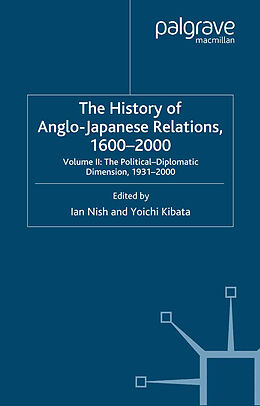 palgrave
macmillan

The History of Anglo-Japanese Relations, 1600–2000

Volume II: The Political–Diplomatic Dimension, 1931–2000

Edited by
Ian Nish and Yoichi Kibata